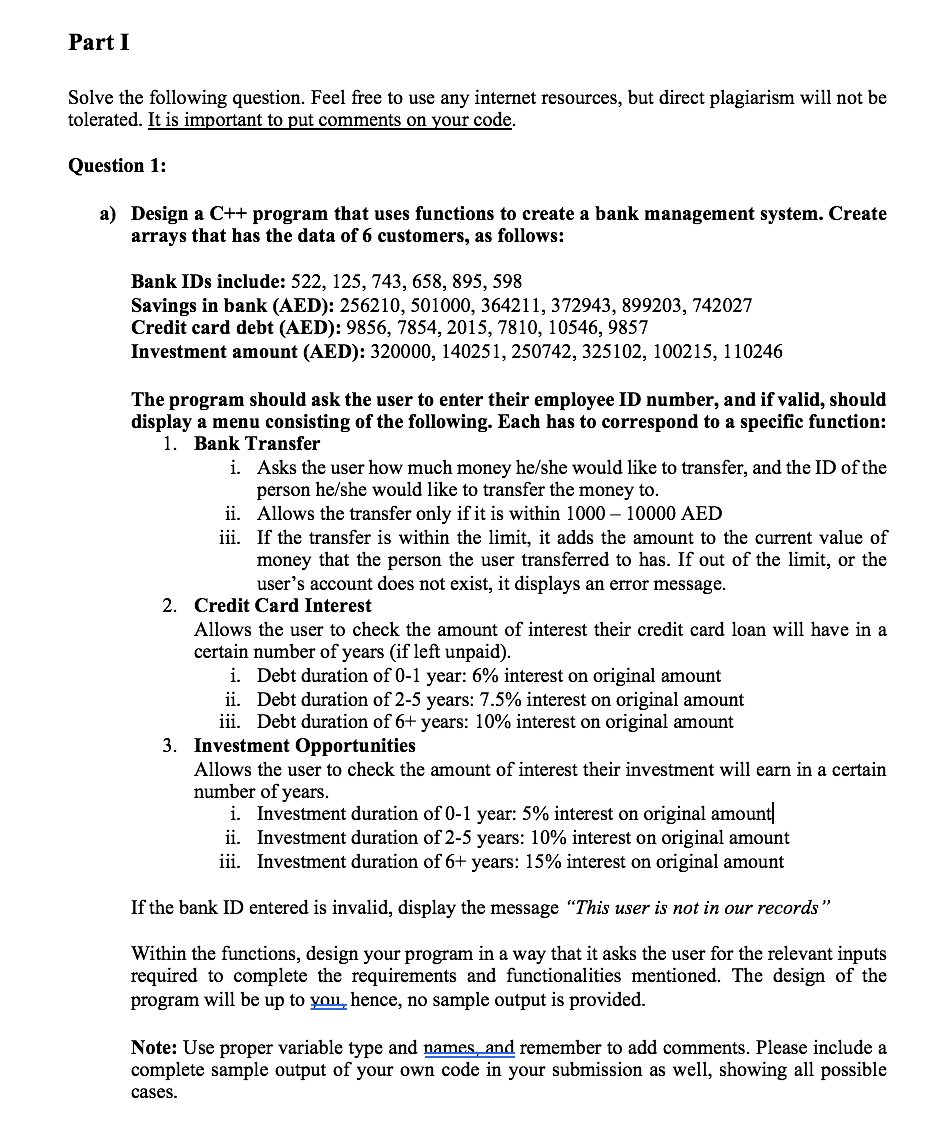 Part I

Solve the following question. Feel free to use any internet resources, but direct plagiarism will not be tolerated. It is important to put comments on your code.

Question 1:

a) Design a C++ program that uses functions to create a bank management system. Create arrays that has the data of 6 customers, as follows:

Bank IDs include: 522, 125, 743, 658, 895, 598
Savings in bank (AED): 256210, 501000, 364211, 372943, 899203, 742027
Credit card debt (AED): 9856, 7854, 2015, 7810, 10546, 9857
Investment amount (AED): 320000, 140251, 250742, 325102, 100215, 110246

The program should ask the user to enter their employee ID number, and if valid, should display a menu consisting of the following. Each has to correspond to a specific function:
1. Bank Transfer
i. Asks the user how much money he/she would like to transfer, and the ID of the person he/she would like to transfer the money to.
ii. Allows the transfer only if it is within 1000 – 10000 AED
iii. If the transfer is within the limit, it adds the amount to the current value of money that the person the user transferred to has. If out of the limit, or the user's account does not exist, it displays an error message.
2. Credit Card Interest
Allows the user to check the amount of interest their credit card loan will have in a certain number of years (if left unpaid).
i. Debt duration of 0-1 year: 6% interest on original amount
ii. Debt duration of 2-5 years: 7.5% interest on original amount
iii. Debt duration of 6+ years: 10% interest on original amount
3. Investment Opportunities
Allows the user to check the amount of interest their investment will earn in a certain number of years.
i. Investment duration of 0-1 year: 5% interest on original amount
ii. Investment duration of 2-5 years: 10% interest on original amount
iii. Investment duration of 6+ years: 15% interest on original amount

If the bank ID entered is invalid, display the message "This user is not in our records"

Within the functions, design your program in a way that it asks the user for the relevant inputs required to complete the requirements and functionalities mentioned. The design of the program will be up to you, hence, no sample output is provided.

Note: Use proper variable type and names, and remember to add comments. Please include a complete sample output of your own code in your submission as well, showing all possible cases.